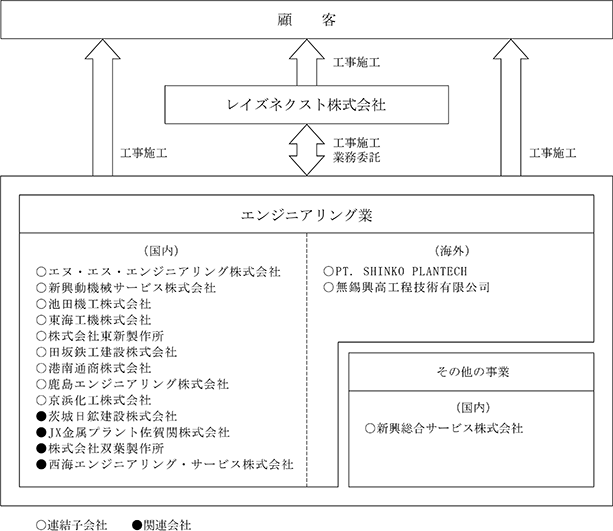 顧　　客

工事施工

レイズネクスト株式会社

工事施工

工事施工
業務委託

工事施工

エンジニアリング業

（国内）
○エヌ・エス・エンジニアリング株式会社
○新興動機械サービス株式会社
○池田機工株式会社
○東海工機株式会社
○株式会社東新製作所
○田坂鉄工建設株式会社
○港南通商株式会社
○鹿島エンジニアリング株式会社
○京浜化工株式会社
●茨城日鉱建設株式会社
●JX金属プラント佐賀関株式会社
●株式会社双葉製作所
●西海エンジニアリング・サービス株式会社

（海外）
○PT. SHINKO PLANTECH
○無錫興高工程技術有限公司

その他の事業

（国内）
○新興総合サービス株式会社

○連結子会社　●関連会社